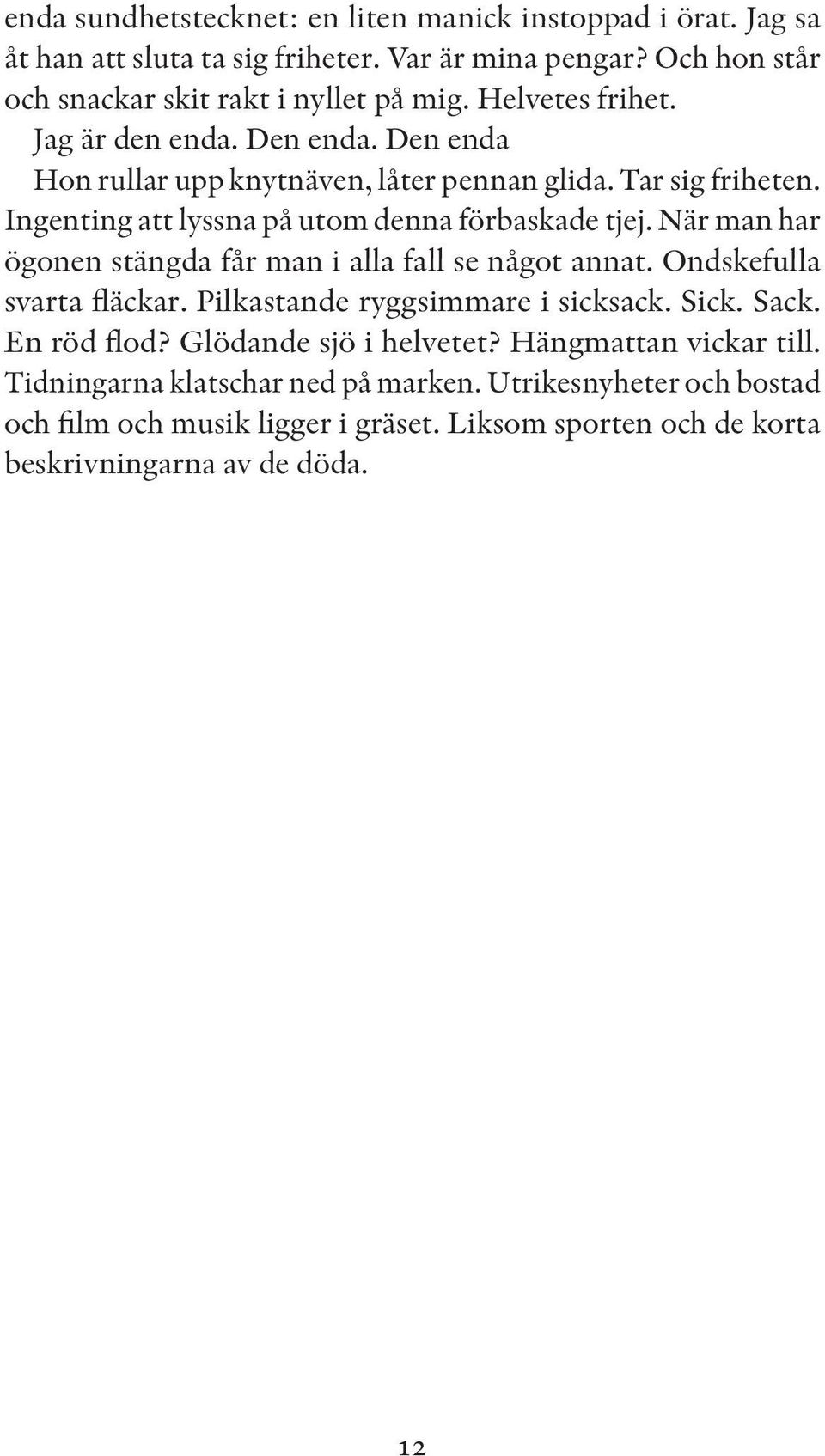 enda sundhetstecknet: en liten manick instoppad i örat. Jag sa åt han att sluta ta sig friheter. Var är mina pengar? Och hon står och snackar skit rakt i nyllet på mig. Helvetes frihet.

Jag är den enda. Den enda. Den enda

Hon rullar upp knytnäven, låter pennan glida. Tar sig friheten. Ingenting att lyssna på utom denna förbaskade tjej. När man har ögonen stängda får man i alla fall se något annat. Ondskefulla svarta fläckar. Pilkastande ryggsimmare i sicksack. Sick. Sack. En röd flod? Glödande sjö i helvetet? Hängmattan vickar till. Tidningarna klatschar ned på marken. Utrikesnyheter och bostad och film och musik ligger i gräset. Liksom sporten och de korta beskrivningarna av de döda.

12